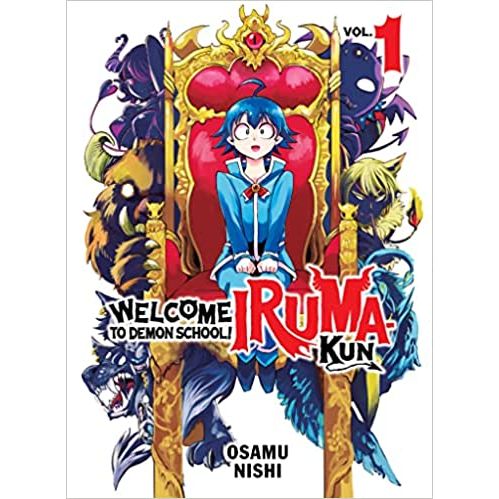 VOL. 1

WELCOME TO DEMON SCHOOL! IRUMA-KUN

OSAMU NISHI